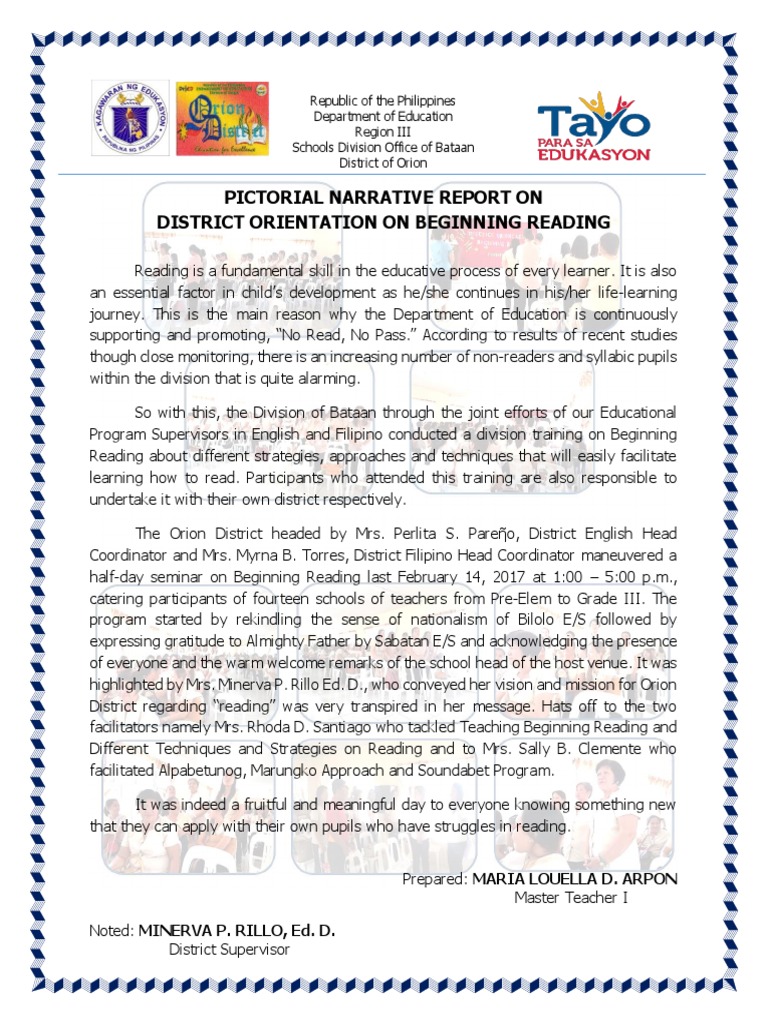 KAGAWARAN NG EDUKASYON
REPUBLIKA NG PILIPINAS

Orion District

Republic of the Philippines
Department of Education
Region III
Schools Division Office of Bataan
District of Orion

Tayo PARA SA EDUKASYON

PICTORIAL NARRATIVE REPORT ON
DISTRICT ORIENTATION ON BEGINNING READING

Reading is a fundamental skill in the educative process of every learner. It is also an essential factor in child's development as he/she continues in his/her life-learning journey. This is the main reason why the Department of Education is continuously supporting and promoting, "No Read, No Pass." According to results of recent studies though close monitoring, there is an increasing number of non-readers and syllabic pupils within the division that is quite alarming.

So with this, the Division of Bataan through the joint efforts of our Educational Program Supervisors in English and Filipino conducted a division training on Beginning Reading about different strategies, approaches and techniques that will easily facilitate learning how to read. Participants who attended this training are also responsible to undertake it with their own district respectively.

The Orion District headed by Mrs. Perlita S. Pareño, District English Head Coordinator and Mrs. Myrna B. Torres, District Filipino Head Coordinator maneuvered a half-day seminar on Beginning Reading last February 14, 2017 at 1:00 – 5:00 p.m., catering participants of fourteen schools of teachers from Pre-Elem to Grade III. The program started by rekindling the sense of nationalism of Bilolo E/S followed by expressing gratitude to Almighty Father by Sabatan E/S and acknowledging the presence of everyone and the warm welcome remarks of the school head of the host venue. It was highlighted by Mrs. Minerva P. Rillo Ed. D., who conveyed her vision and mission for Orion District regarding "reading" was very transpired in her message. Hats off to the two facilitators namely Mrs. Rhoda D. Santiago who tackled Teaching Beginning Reading and Different Techniques and Strategies on Reading and to Mrs. Sally B. Clemente who facilitated Alpabetunog, Marungko Approach and Soundabet Program.

It was indeed a fruitful and meaningful day to everyone knowing something new that they can apply with their own pupils who have struggles in reading.

Prepared: MARIA LOUELLA D. ARPON
Master Teacher I

Noted: MINERVA P. RILLO, Ed. D.
District Supervisor